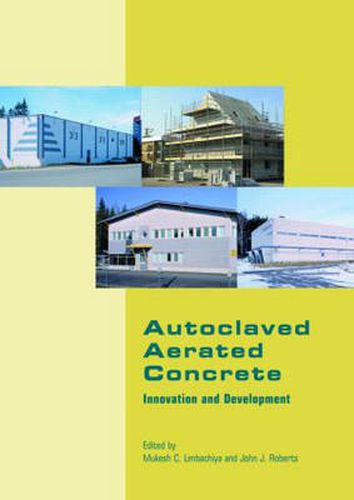 Autoclaved Aerated Concrete

Innovation and Development

Edited by
Mukesh C. Limbachiya and John J. Roberts